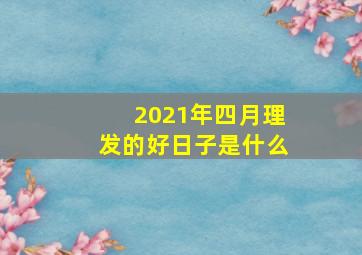 2021年四月理发的好日子是什么